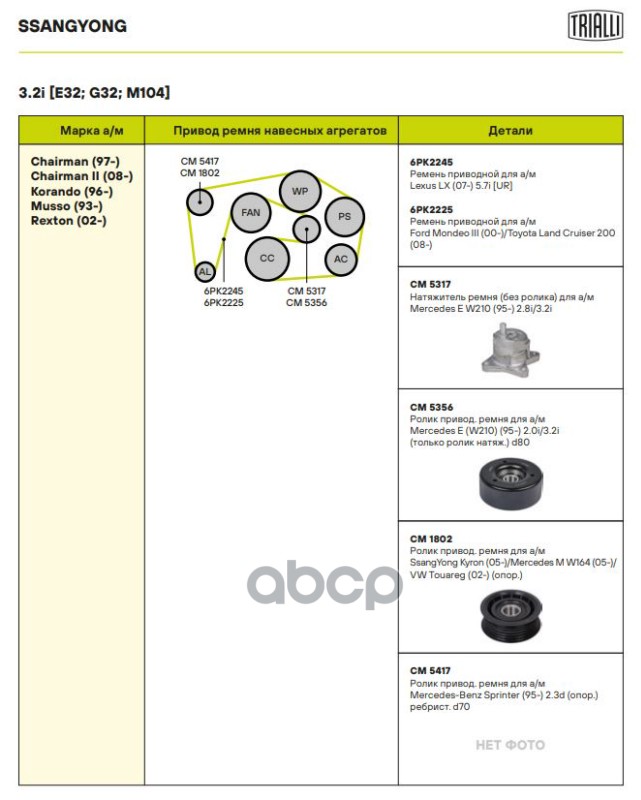 SSANGYONG

TRIALLI

3.2i [E32; G32; M104]

| Марка а/м | Привод ремня навесных агрегатов | Детали |
|---|---|---|
| Chairman (97-) Chairman II (08-) Korando (96-) Musso (93-) Rexton (02-) | CM 5417 CM 1802 WP FAN PS CC AC AL 6PK2245 6PK2225 CM 5317 CM 5356 | **6PK2245** Ремень приводной для а/м Lexus LX (07-) 5.7i [UR] **6PK2225** Ремень приводной для а/м Ford Mondeo III (00-)/Toyota Land Cruiser 200 (08-) |
| | | **CM 5317** Натяжитель ремня (без ролика) для а/м Mercedes E W210 (95-) 2.8i/3.2i |
| | | **CM 5356** Ролик привод. ремня для а/м Mercedes E (W210) (95-) 2.0i/3.2i (только ролик натяж.) d80 |
| | | **CM 1802** Ролик привод. ремня для а/м SsangYong Kyron (05-)/Mercedes M W164 (05-)/ VW Touareg (02-) (опор.) |
| | | **CM 5417** Ролик привод. ремня для а/м Mercedes-Benz Sprinter (95-) 2.3d (опор.) ребрист. d70 НЕТ ФОТО |

abcp